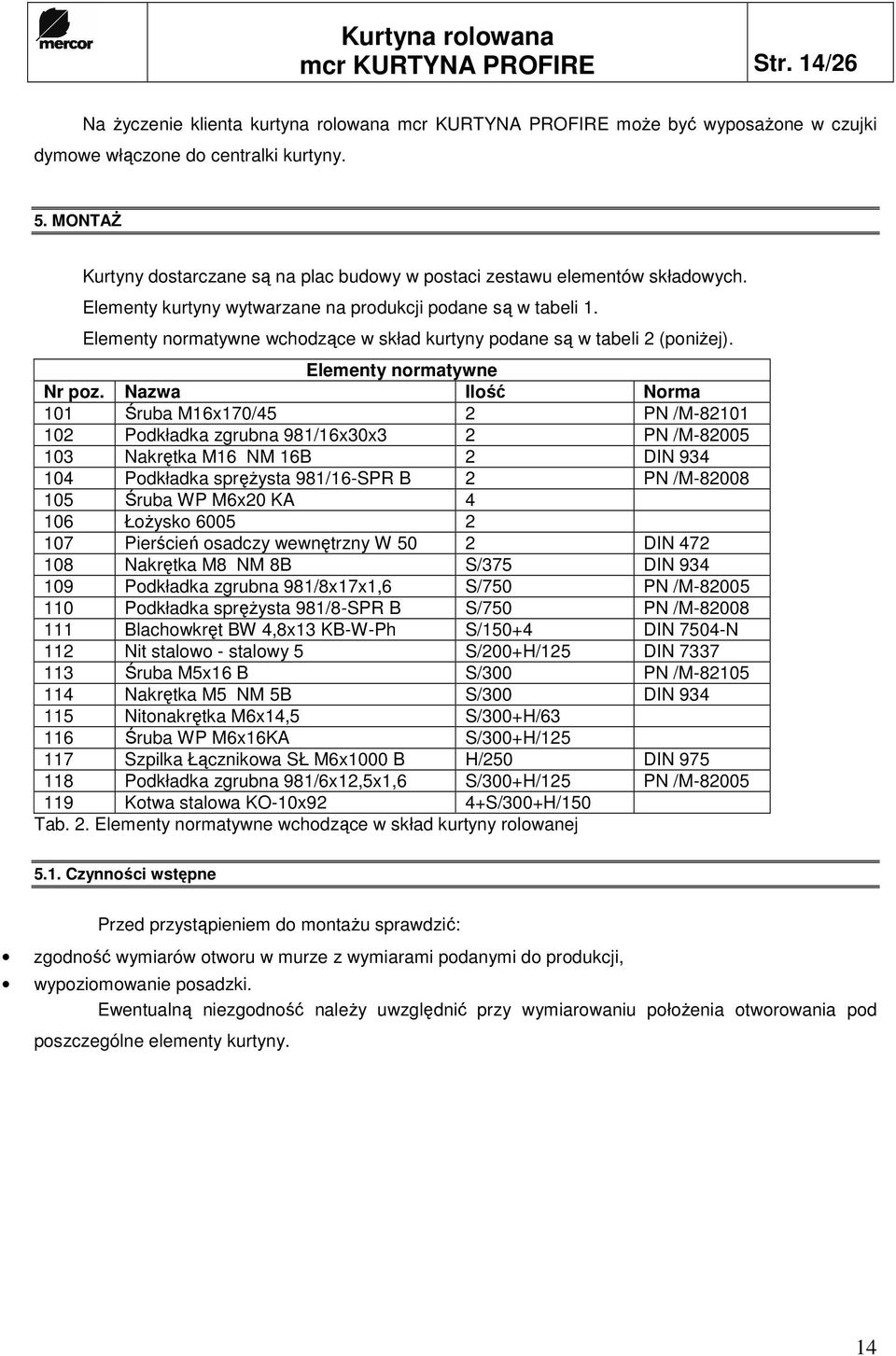 mercor

Kurtyna rolowana
mcr KURTYNA PROFIRE

Str. 14/26

Na życzenie klienta kurtyna rolowana mcr KURTYNA PROFIRE może być wyposażone w czujki dymowe włączone do centralki kurtyny.

5. MONTAŻ

Kurtyny dostarczane są na plac budowy w postaci zestawu elementów składowych.
Elementy kurtyny wytwarzane na produkcji podane są w tabeli 1.
Elementy normatywne wchodzące w skład kurtyny podane są w tabeli 2 (poniżej).

Elementy normatywne

| Nr poz. | Nazwa | Ilość | Norma |
|---|---|---|---|
| 101 | Śruba M16x170/45 | 2 | PN /M-82101 |
| 102 | Podkładka zgrubna 981/16x30x3 | 2 | PN /M-82005 |
| 103 | Nakrętka M16 NM 16B | 2 | DIN 934 |
| 104 | Podkładka sprężysta 981/16-SPR B | 2 | PN /M-82008 |
| 105 | Śruba WP M6x20 KA | 4 | |
| 106 | Łożysko 6005 | 2 | |
| 107 | Pierścień osadczy wewnętrzny W 50 | 2 | DIN 472 |
| 108 | Nakrętka M8 NM 8B | S/375 | DIN 934 |
| 109 | Podkładka zgrubna 981/8x17x1,6 | S/750 | PN /M-82005 |
| 110 | Podkładka sprężysta 981/8-SPR B | S/750 | PN /M-82008 |
| 111 | Blachowkręt BW 4,8x13 KB-W-Ph | S/150+4 | DIN 7504-N |
| 112 | Nit stalowo - stalowy 5 | S/200+H/125 | DIN 7337 |
| 113 | Śruba M5x16 B | S/300 | PN /M-82105 |
| 114 | Nakrętka M5 NM 5B | S/300 | DIN 934 |
| 115 | Nitonakrętka M6x14,5 | S/300+H/63 | |
| 116 | Śruba WP M6x16KA | S/300+H/125 | |
| 117 | Szpilka Łącznikowa SŁ M6x1000 B | H/250 | DIN 975 |
| 118 | Podkładka zgrubna 981/6x12,5x1,6 | S/300+H/125 | PN /M-82005 |
| 119 | Kotwa stalowa KO-10x92 | 4+S/300+H/150 | |

Tab. 2. Elementy normatywne wchodzące w skład kurtyny rolowanej

5.1. Czynności wstępne

Przed przystąpieniem do montażu sprawdzić:

• zgodność wymiarów otworu w murze z wymiarami podanymi do produkcji,
• wypoziomowanie posadzki.

Ewentualną niezgodność należy uwzględnić przy wymiarowaniu położenia otworowania pod poszczególne elementy kurtyny.

14